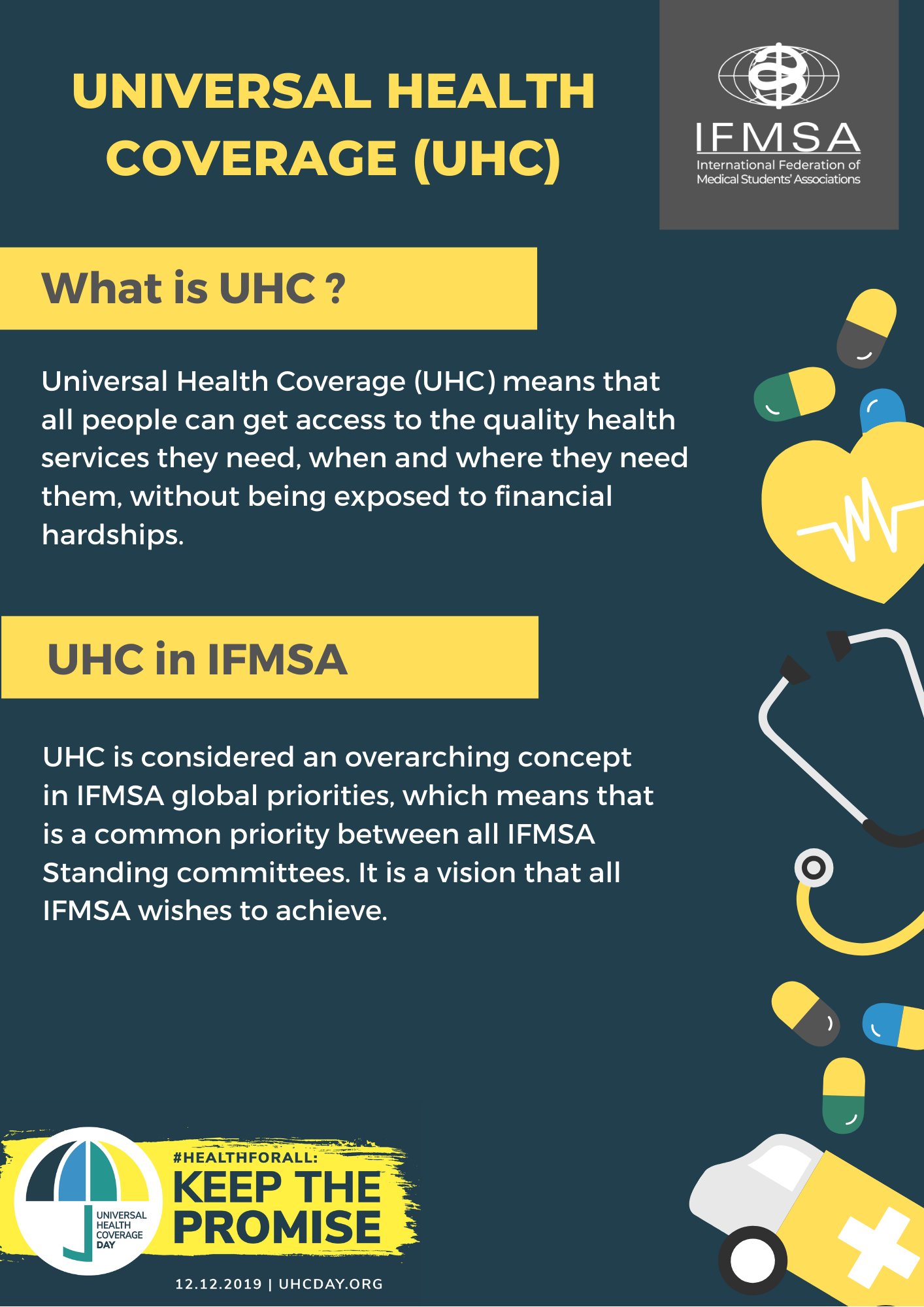 UNIVERSAL HEALTH COVERAGE (UHC)

IFMSA
International Federation of Medical Students' Associations

What is UHC ?

Universal Health Coverage (UHC) means that all people can get access to the quality health services they need, when and where they need them, without being exposed to financial hardships.

UHC in IFMSA

UHC is considered an overarching concept in IFMSA global priorities, which means that is a common priority between all IFMSA Standing committees. It is a vision that all IFMSA wishes to achieve.

UNIVERSAL HEALTH COVERAGE DAY

#HEALTHFORALL:
KEEP THE PROMISE

12.12.2019 | UHCDAY.ORG